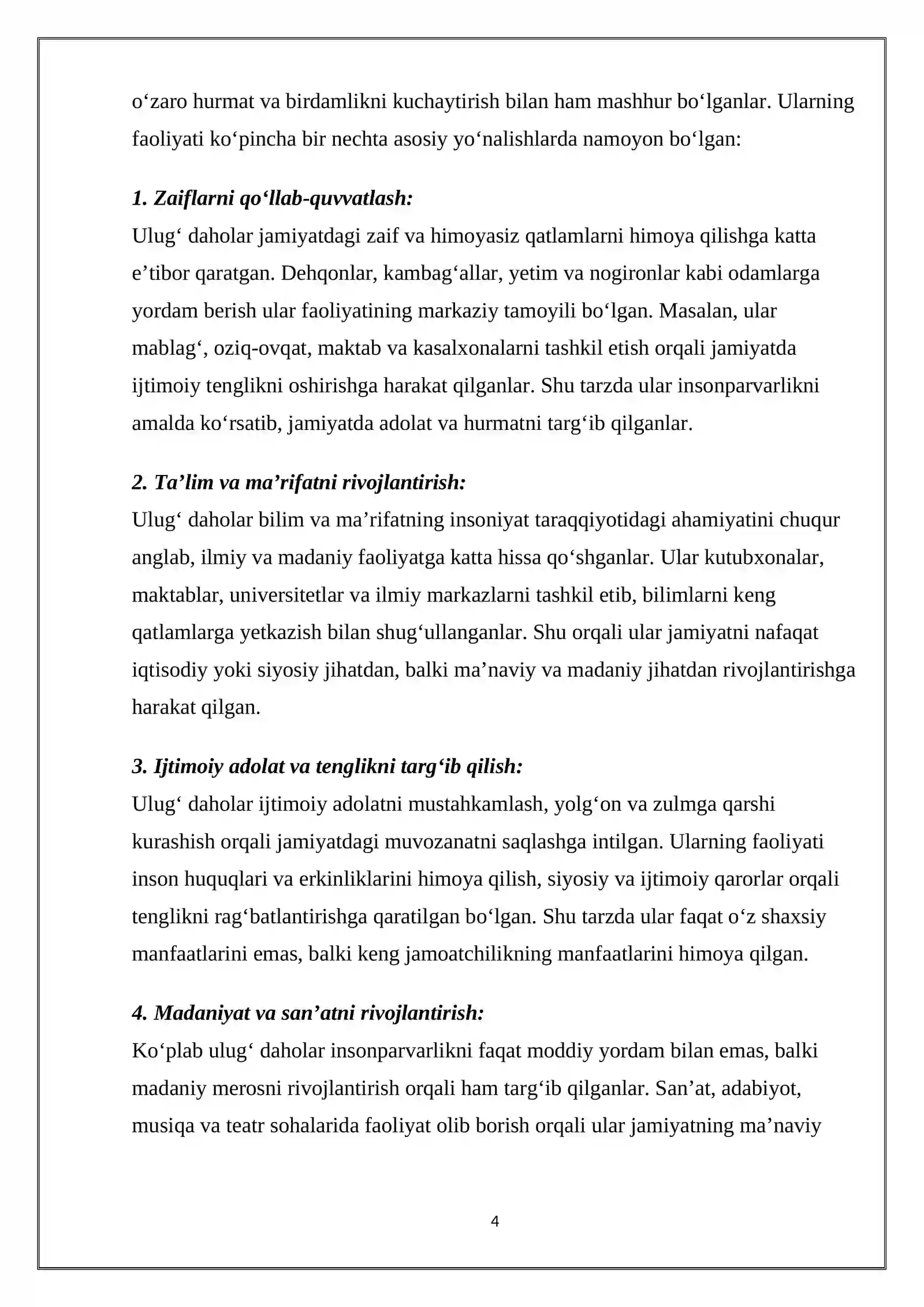 o'zaro hurmat va birdamlikni kuchaytirish bilan ham mashhur bo'lganlar. Ularning faoliyati ko'pincha bir nechta asosiy yo'nalishlarda namoyon bo'lgan:

1. Zaiflarni qo'llab-quvvatlash:
Ulug' daholar jamiyatdagi zaif va himoyasiz qatlamlarni himoya qilishga katta e'tibor qaratgan. Dehqonlar, kambag'allar, yetim va nogironlar kabi odamlarga yordam berish ular faoliyatining markaziy tamoyili bo'lgan. Masalan, ular mablag', oziq-ovqat, maktab va kasalxonalarni tashkil etish orqali jamiyatda ijtimoiy tenglikni oshirishga harakat qilganlar. Shu tarzda ular insonparvarlikni amalda ko'rsatib, jamiyatda adolat va hurmatni targ'ib qilganlar.

2. Ta'lim va ma'rifatni rivojlantirish:
Ulug' daholar bilim va ma'rifatning insoniyat taraqqiyotidagi ahamiyatini chuqur anglab, ilmiy va madaniy faoliyatga katta hissa qo'shganlar. Ular kutubxonalar, maktablar, universitetlar va ilmiy markazlarni tashkil etib, bilimlarni keng qatlamlarga yetkazish bilan shug'ullanganlar. Shu orqali ular jamiyatni nafaqat iqtisodiy yoki siyosiy jihatdan, balki ma'naviy va madaniy jihatdan rivojlantirishga harakat qilgan.

3. Ijtimoiy adolat va tenglikni targ'ib qilish:
Ulug' daholar ijtimoiy adolatni mustahkamlash, yolg'on va zulmga qarshi kurashish orqali jamiyatdagi muvozanatni saqlashga intilgan. Ularning faoliyati inson huquqlari va erkinliklarini himoya qilish, siyosiy va ijtimoiy qarorlar orqali tenglikni rag'batlantirishga qaratilgan bo'lgan. Shu tarzda ular faqat o'z shaxsiy manfaatlarini emas, balki keng jamoatchilikning manfaatlarini himoya qilgan.

4. Madaniyat va san'atni rivojlantirish:
Ko'plab ulug' daholar insonparvarlikni faqat moddiy yordam bilan emas, balki madaniy merosni rivojlantirish orqali ham targ'ib qilganlar. San'at, adabiyot, musiqa va teatr sohalarida faoliyat olib borish orqali ular jamiyatning ma'naviy

4